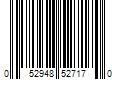 0 52948 52717 0